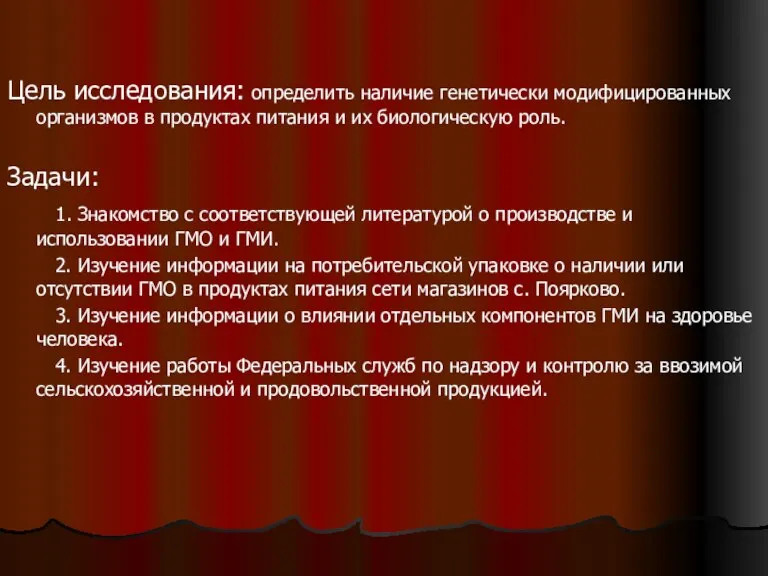 Цель исследования: определить наличие генетически модифицированных организмов в продуктах питания и их биологическую роль.

Задачи:

1. Знакомство с соответствующей литературой о производстве и использовании ГМО и ГМИ.

2. Изучение информации на потребительской упаковке о наличии или отсутствии ГМО в продуктах питания сети магазинов с. Поярково.

3. Изучение информации о влиянии отдельных компонентов ГМИ на здоровье человека.

4. Изучение работы Федеральных служб по надзору и контролю за ввозимой сельскохозяйственной и продовольственной продукцией.